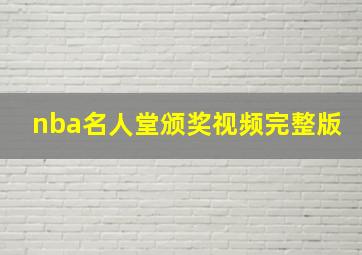 nba名人堂颁奖视频完整版